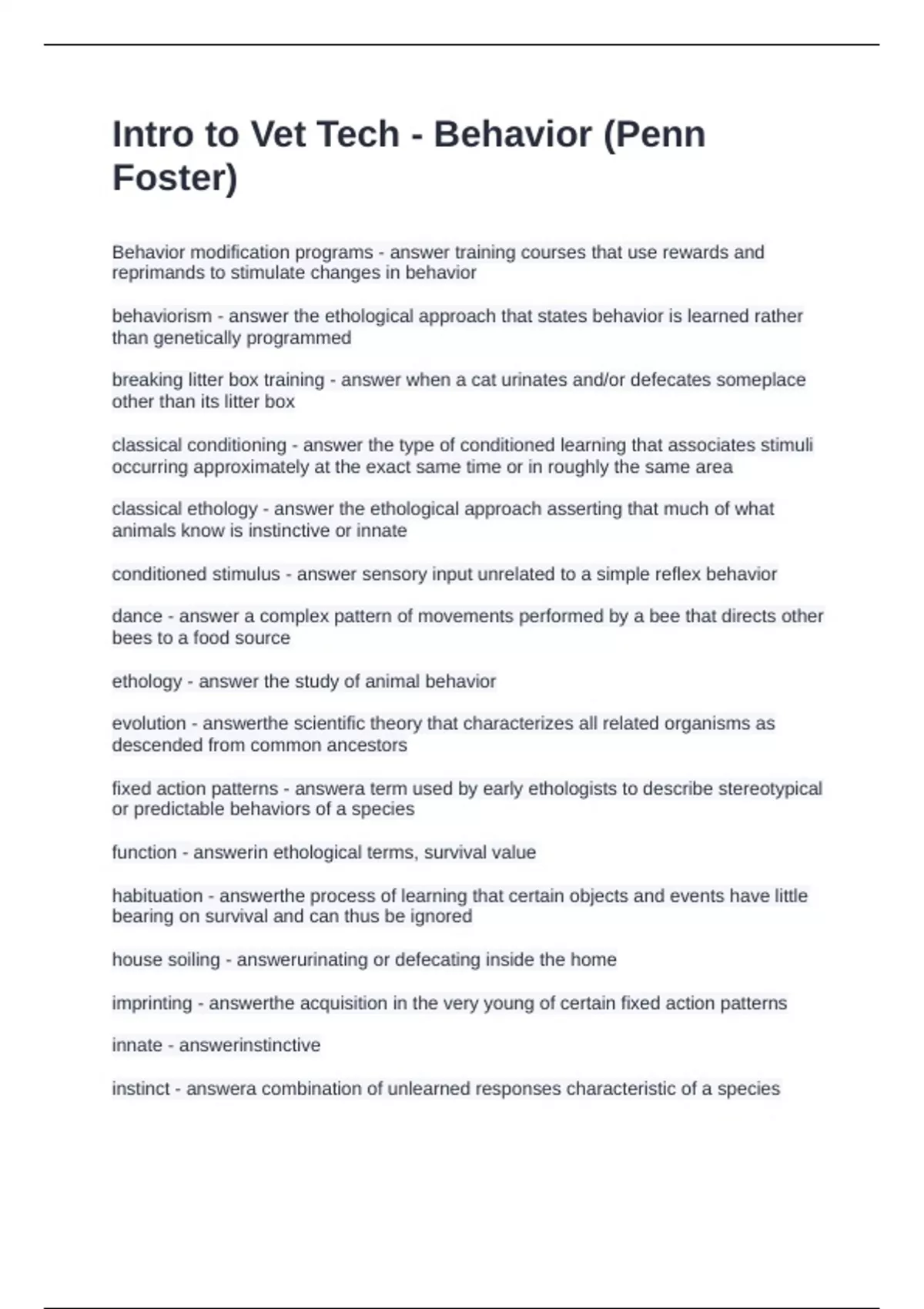 Intro to Vet Tech - Behavior (Penn Foster)

Behavior modification programs - answer training courses that use rewards and reprimands to stimulate changes in behavior

behaviorism - answer the ethological approach that states behavior is learned rather than genetically programmed

breaking litter box training - answer when a cat urinates and/or defecates someplace other than its litter box

classical conditioning - answer the type of conditioned learning that associates stimuli occurring approximately at the exact same time or in roughly the same area

classical ethology - answer the ethological approach asserting that much of what animals know is instinctive or innate

conditioned stimulus - answer sensory input unrelated to a simple reflex behavior

dance - answer a complex pattern of movements performed by a bee that directs other bees to a food source

ethology - answer the study of animal behavior

evolution - answerthe scientific theory that characterizes all related organisms as descended from common ancestors

fixed action patterns - answera term used by early ethologists to describe stereotypical or predictable behaviors of a species

function - answerin ethological terms, survival value

habituation - answerthe process of learning that certain objects and events have little bearing on survival and can thus be ignored

house soiling - answerurinating or defecating inside the home

imprinting - answerthe acquisition in the very young of certain fixed action patterns

innate - answerinstinctive

instinct - answera combination of unlearned responses characteristic of a species